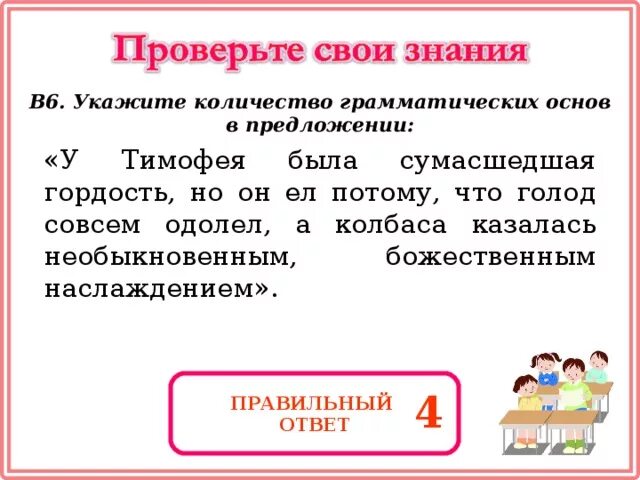 Проверьте свои знания

В6. Укажите количество грамматических основ в предложении:

«У Тимофея была сумасшедшая гордость, но он ел потому, что голод совсем одолел, а колбаса казалась необыкновенным, божественным наслаждением».

ПРАВИЛЬНЫЙ ОТВЕТ 4